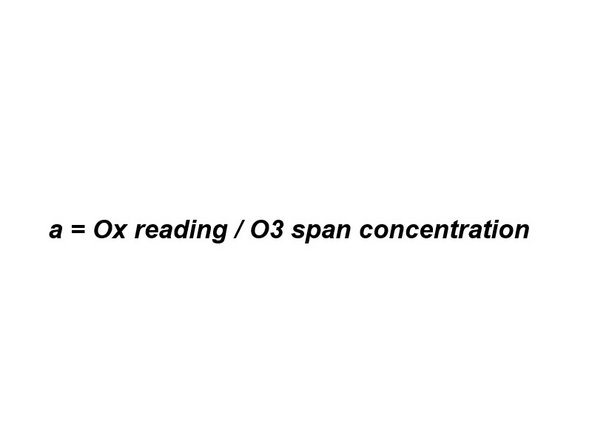 a = Ox reading / O3 span concentration